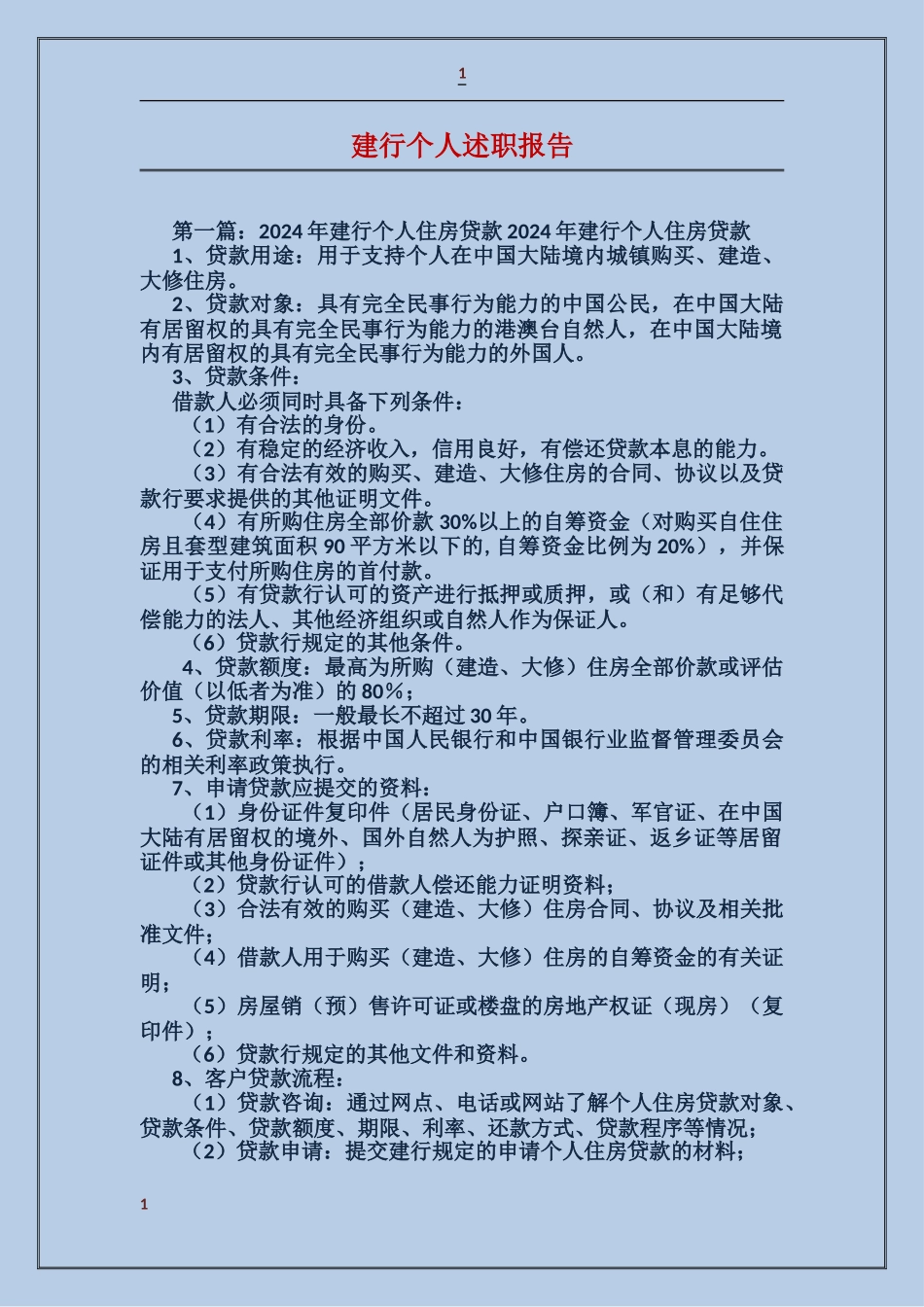 1

建行个人述职报告

第一篇：2024年建行个人住房贷款2024年建行个人住房贷款

1、贷款用途：用于支持个人在中国大陆境内城镇购买、建造、大修住房。

2、贷款对象：具有完全民事行为能力的中国公民，在中国大陆有居留权的具有完全民事行为能力的港澳台自然人，在中国大陆境内有居留权的具有完全民事行为能力的外国人。

3、贷款条件：

借款人必须同时具备下列条件：

（1）有合法的身份。

（2）有稳定的经济收入，信用良好，有偿还贷款本息的能力。

（3）有合法有效的购买、建造、大修住房的合同、协议以及贷款行要求提供的其他证明文件。

（4）有所购住房全部价款30%以上的自筹资金（对购买自住住房且套型建筑面积90平方米以下的,自筹资金比例为20%），并保证用于支付所购住房的首付款。

（5）有贷款行认可的资产进行抵押或质押，或（和）有足够代偿能力的法人、其他经济组织或自然人作为保证人。

（6）贷款行规定的其他条件。

4、贷款额度：最高为所购（建造、大修）住房全部价款或评估价值（以低者为准）的80%；

5、贷款期限：一般最长不超过30年。

6、贷款利率：根据中国人民银行和中国银行业监督管理委员会的相关利率政策执行。

7、申请贷款应提交的资料：

（1）身份证件复印件（居民身份证、户口簿、军官证、在中国大陆有居留权的境外、国外自然人为护照、探亲证、返乡证等居留证件或其他身份证件）；

（2）贷款行认可的借款人偿还能力证明资料；

（3）合法有效的购买（建造、大修）住房合同、协议及相关批准文件；

（4）借款人用于购买（建造、大修）住房的自筹资金的有关证明；

（5）房屋销（预）售许可证或楼盘的房地产权证（现房）（复印件）；

（6）贷款行规定的其他文件和资料。

8、客户贷款流程：

（1）贷款咨询：通过网点、电话或网站了解个人住房贷款对象、贷款条件、贷款额度、期限、利率、还款方式、贷款程序等情况；

（2）贷款申请：提交建行规定的申请个人住房贷款的材料；

1